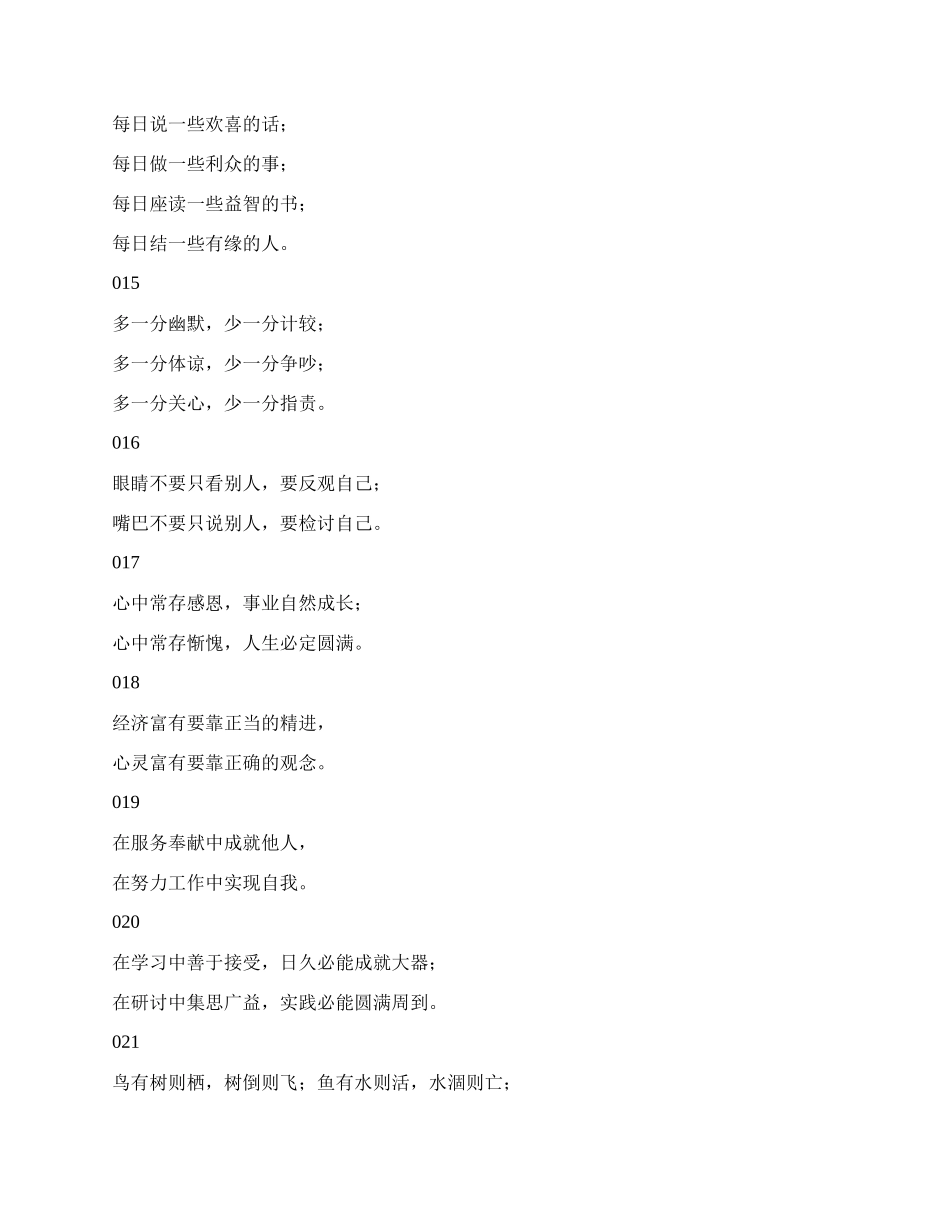 每日说一些欢喜的话；

每日做一些利众的事；

每日座读一些益智的书；

每日结一些有缘的人。

015

多一分幽默，少一分计较；

多一分体谅，少一分争吵；

多一分关心，少一分指责。

016

眼睛不要只看别人，要反观自己；

嘴巴不要只说别人，要检讨自己。

017

心中常存感恩，事业自然成长；

心中常存惭愧，人生必定圆满。

018

经济富有要靠正当的精进，

心灵富有要靠正确的观念。

019

在服务奉献中成就他人，

在努力工作中实现自我。

020

在学习中善于接受，日久必能成就大器；

在研讨中集思广益，实践必能圆满周到。

021

鸟有树则栖，树倒则飞；鱼有水则活，水涸则亡；